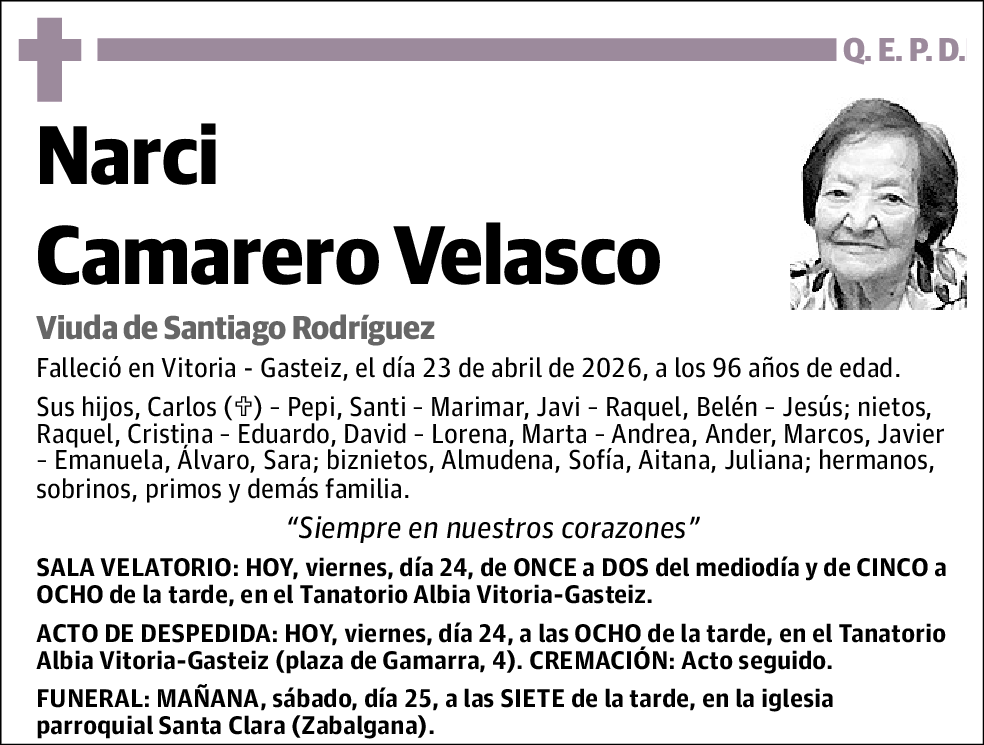 Q. E. P. D.

Narci
Camarero Velasco

Viuda de Santiago Rodríguez

Falleció en Vitoria - Gasteiz, el día 23 de abril de 2026, a los 96 años de edad.

Sus hijos, Carlos (✞) - Pepi, Santi - Marimar, Javi - Raquel, Belén - Jesús; nietos, Raquel, Cristina - Eduardo, David - Lorena, Marta - Andrea, Ander, Marcos, Javier - Emanuela, Álvaro, Sara; biznietos, Almudena, Sofía, Aitana, Juliana; hermanos, sobrinos, primos y demás familia.

“Siempre en nuestros corazones”

SALA VELATORIO: HOY, viernes, día 24, de ONCE a DOS del mediodía y de CINCO a OCHO de la tarde, en el Tanatorio Albia Vitoria-Gasteiz.

ACTO DE DESPEDIDA: HOY, viernes, día 24, a las OCHO de la tarde, en el Tanatorio Albia Vitoria-Gasteiz (plaza de Gamarra, 4). CREMACIÓN: Acto seguido.

FUNERAL: MAÑANA, sábado, día 25, a las SIETE de la tarde, en la iglesia parroquial Santa Clara (Zabalgana).